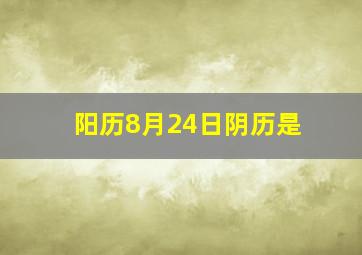 阳历8月24日阴历是